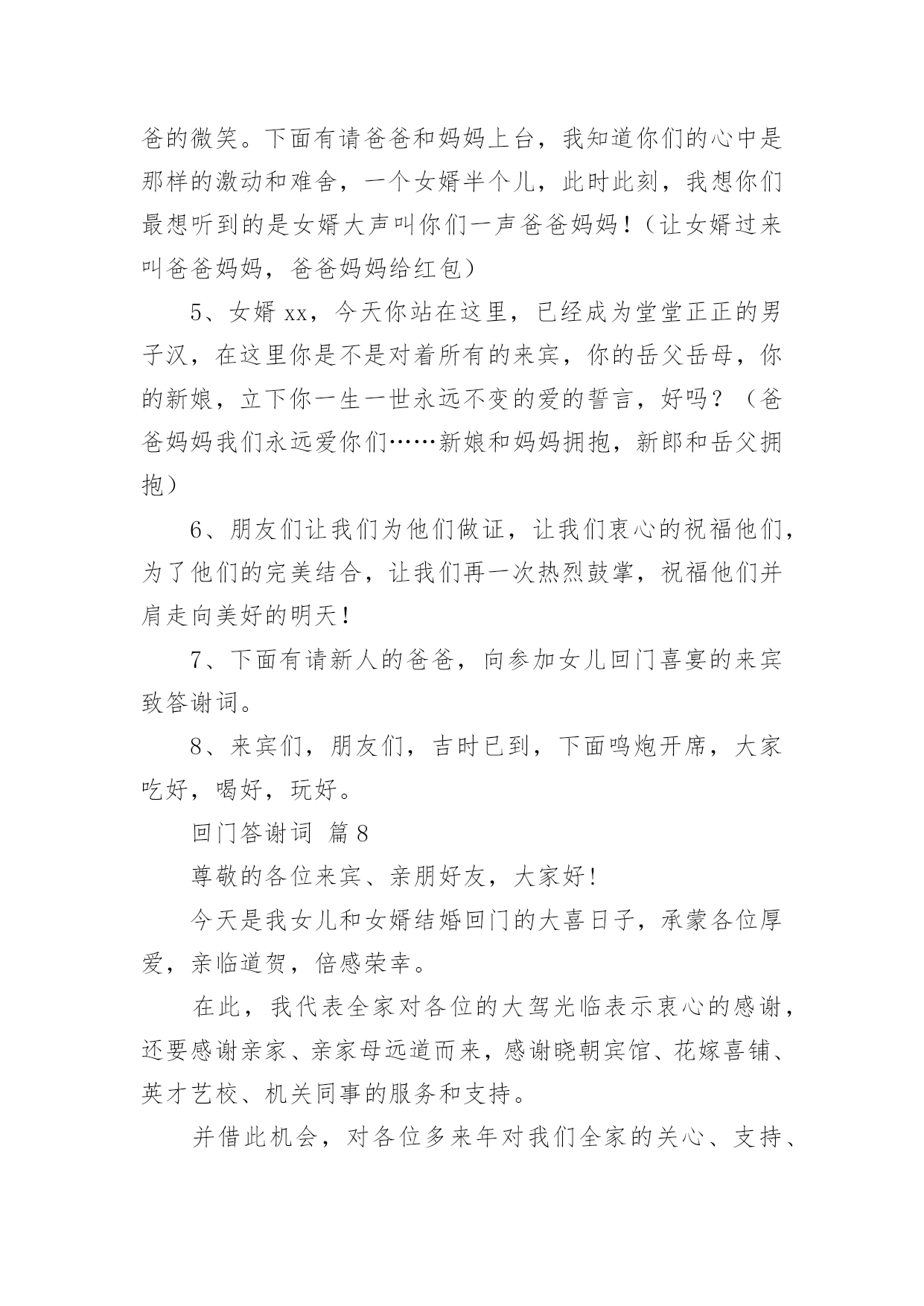 爸的微笑。下面有请爸爸和妈妈上台，我知道你们的心中是那样的激动和难舍，一个女婿半个儿，此时此刻，我想你们最想听到的是女婿大声叫你们一声爸爸妈妈！（让女婿过来叫爸爸妈妈，爸爸妈妈给红包）

5、女婿 xx，今天你站在这里，已经成为堂堂正正的男子汉，在这里你是不是对着所有的来宾，你的岳父岳母，你的新娘，立下你一生一世永远不变的爱的誓言，好吗？（爸爸妈妈我们永远爱你们……新娘和妈妈拥抱，新郎和岳父拥抱）

6、朋友们让我们为他们做证，让我们衷心的祝福他们，为了他们的完美结合，让我们再一次热烈鼓掌，祝福他们并肩走向美好的明天！

7、下面有请新人的爸爸，向参加女儿回门喜宴的来宾致答谢词。

8、来宾们，朋友们，吉时已到，下面鸣炮开席，大家吃好，喝好，玩好。

回门答谢词 篇 8

尊敬的各位来宾、亲朋好友，大家好！

今天是我女儿和女婿结婚回门的大喜日子，承蒙各位厚爱，亲临道贺，倍感荣幸。

在此，我代表全家对各位的大驾光临表示衷心的感谢，还要感谢亲家、亲家母远道而来，感谢晓朝宾馆、花嫁喜铺、英才艺校、机关同事的服务和支持。

并借此机会，对各位多来年对我们全家的关心、支持、